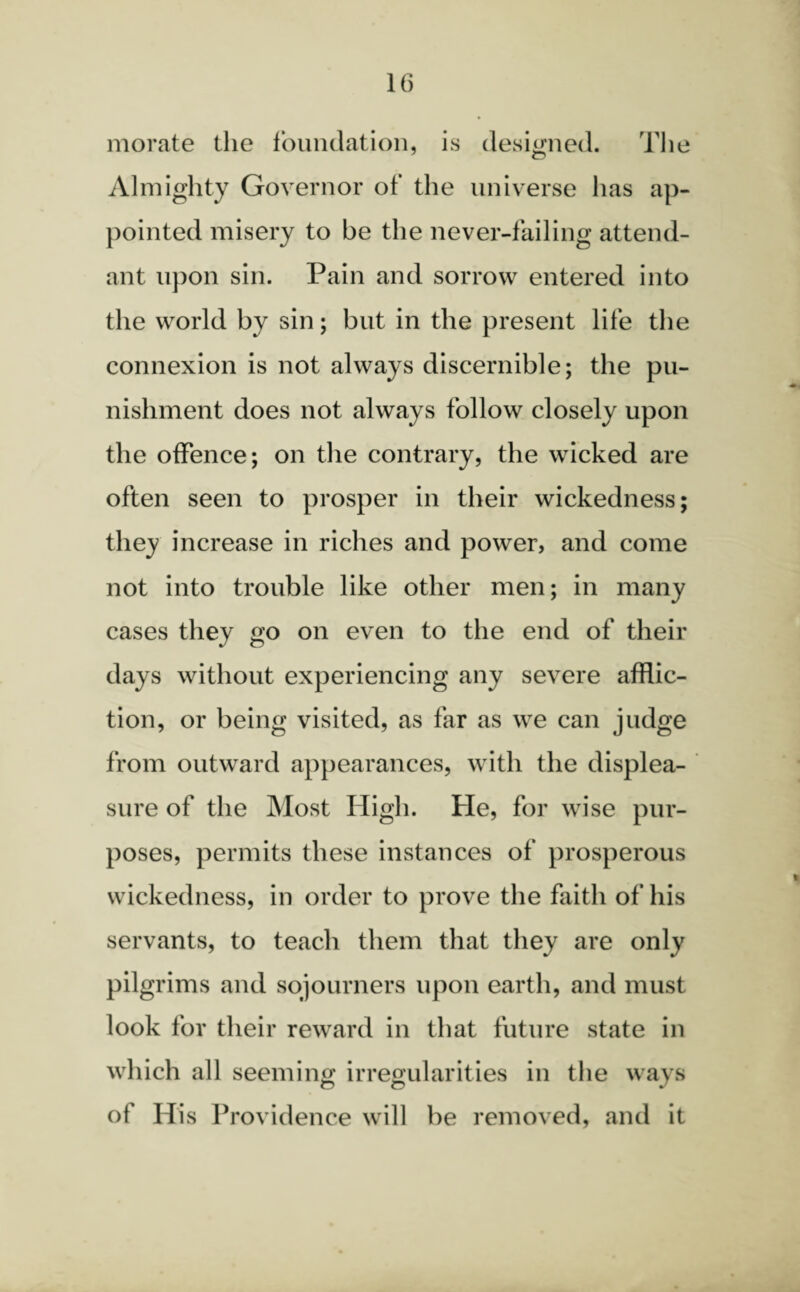 16

morate the foundation, is designed. The Almighty Governor of the universe has appointed misery to be the never-failing attendant upon sin. Pain and sorrow entered into the world by sin; but in the present life the connexion is not always discernible; the punishment does not always follow closely upon the offence; on the contrary, the wicked are often seen to prosper in their wickedness; they increase in riches and power, and come not into trouble like other men; in many cases they go on even to the end of their days without experiencing any severe affliction, or being visited, as far as we can judge from outward appearances, with the displeasure of the Most High. He, for wise purposes, permits these instances of prosperous wickedness, in order to prove the faith of his servants, to teach them that they are only pilgrims and sojourners upon earth, and must look for their reward in that future state in which all seeming irregularities in the ways of His Providence will be removed, and it